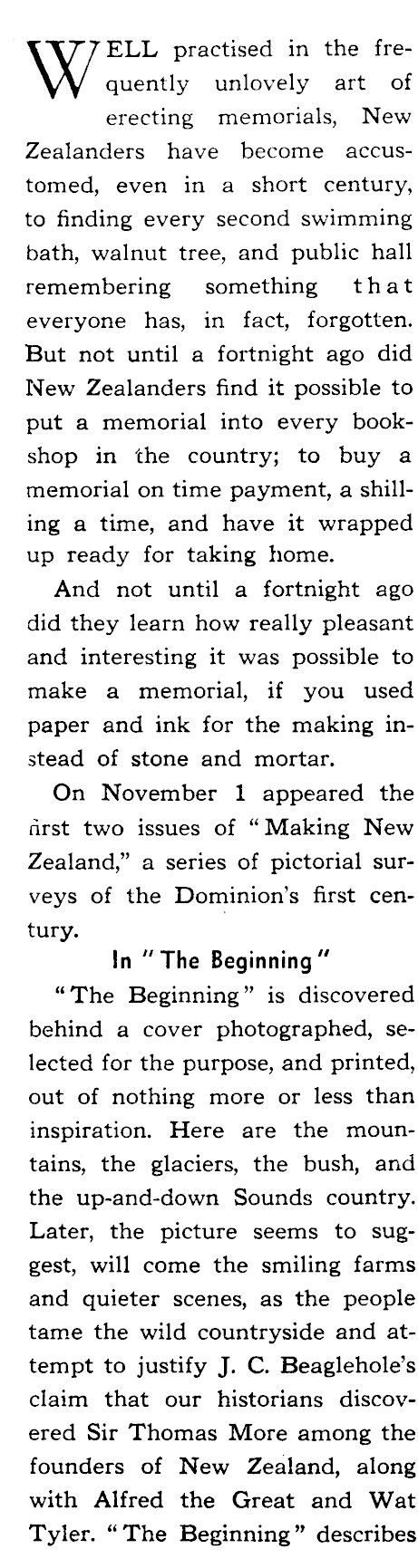 WELL practised in the frequently unlovely art of erecting memorials, New Zealanders have become accustomed, even in a short century, to finding every second swimming bath, walnut tree, and public hall remembering something that everyone has, in fact, forgotten. But not until a fortnight ago did New Zealanders find it possible to put a memorial into every bookshop in the country; to buy a memorial on time payment, a shilling a time, and have it wrapped up ready for taking home.

And not until a fortnight ago did they learn how really pleasant and interesting it was possible to make a memorial, if you used paper and ink for the making instead of stone and mortar.

On November 1 appeared the first two issues of "Making New Zealand," a series of pictorial surveys of the Dominion's first century.

In "The Beginning"

"The Beginning" is discovered behind a cover photographed, selected for the purpose, and printed, out of nothing more or less than inspiration. Here are the mountains, the glaciers, the bush, and the up-and-down Sounds country. Later, the picture seems to suggest, will come the smiling farms and quieter scenes, as the people tame the wild countryside and attempt to justify J. C. Beaglehole's claim that our historians discovered Sir Thomas More among the founders of New Zealand, along with Alfred the Great and Wat Tyler. "The Beginning" describes